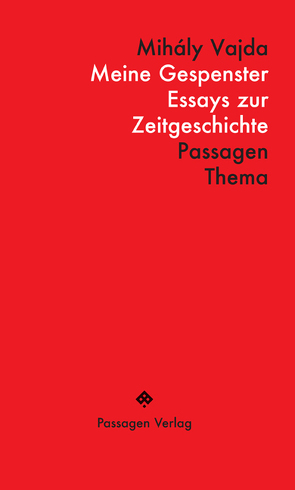 Mihály Vajda
Meine Gespenster
Essays zur
Zeitgeschichte
Passagen
Thema

Passagen Verlag